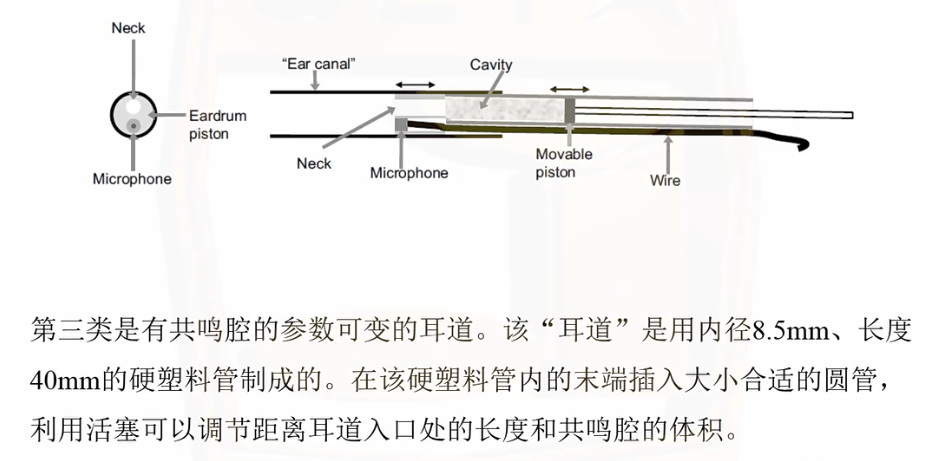 Neck

Eardrum piston

Microphone

"Ear canal"

Cavity

Neck

Microphone

Movable piston

Wire

第三类是有共鸣腔的参数可变的耳道。该“耳道”是用内径8.5mm、长度40mm的硬塑料管制成的。在该硬塑料管内的末端插入大小合适的圆管，利用活塞可以调节距离耳道入口处的长度和共鸣腔的体积。